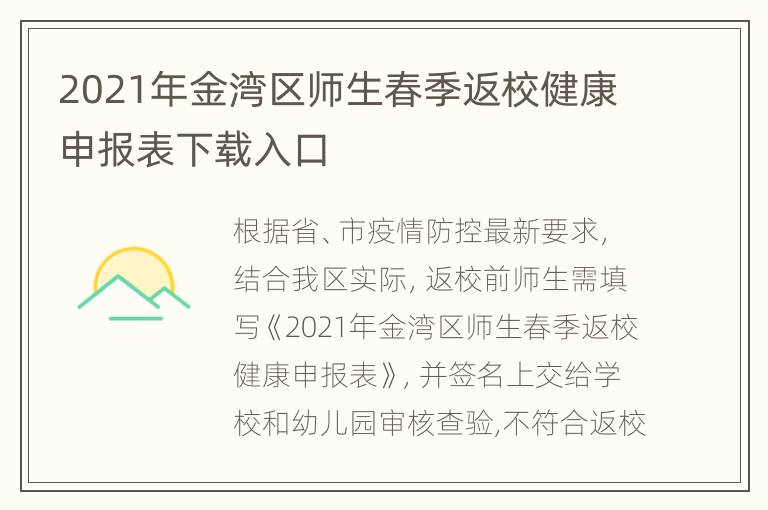 2021年金湾区师生春季返校健康申报表下载入口

根据省、市疫情防控最新要求，结合我区实际，返校前师生需填写《2021年金湾区师生春季返校健康申报表》，并签名上交给学校和幼儿园审核查验,不符合返校